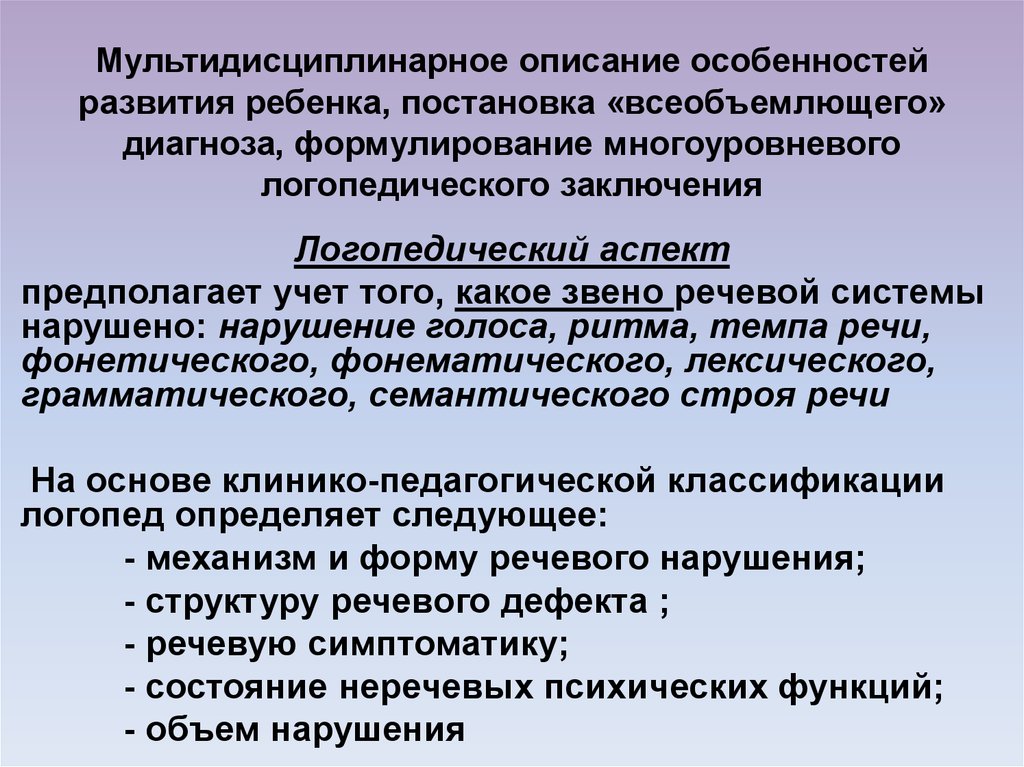 Мультидисциплинарное описание особенностей развития ребенка, постановка «всеобъемлющего» диагноза, формулирование многоуровневого логопедического заключения

Логопедический аспект

предполагает учет того, какое звено речевой системы нарушено: нарушение голоса, ритма, темпа речи, фонетического, фонематического, лексического, грамматического, семантического строя речи

На основе клинико-педагогической классификации логопед определяет следующее:
- механизм и форму речевого нарушения;
- структуру речевого дефекта ;
- речевую симптоматику;
- состояние неречевых психических функций;
- объем нарушения